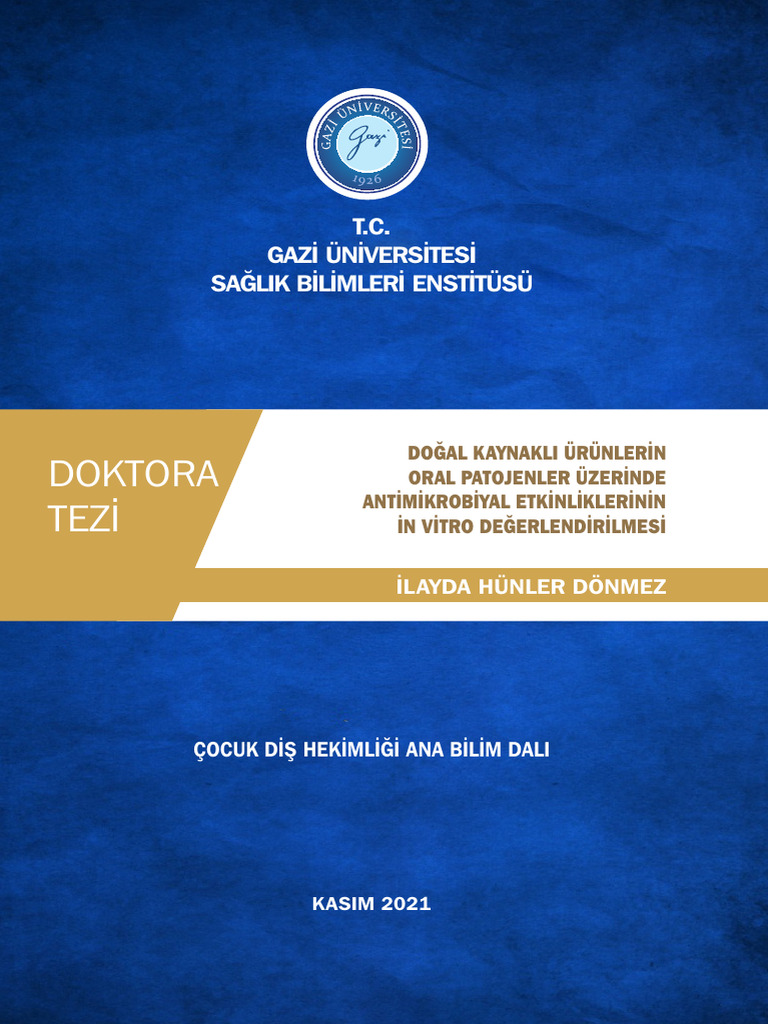 GAZİ ÜNİVERSİTESİ
Gazi
1926

T.C.
GAZİ ÜNİVERSİTESİ
SAĞLIK BİLİMLERİ ENSTİTÜSÜ

DOKTORA TEZİ

DOĞAL KAYNAKLI ÜRÜNLERİN ORAL PATOJENLER ÜZERİNDE ANTİMİKROBİYAL ETKİNLİKLERİNİN İN VİTRO DEĞERLENDİRİLMESİ

İLAYDA HÜNLER DÖNMEZ

ÇOCUK DİŞ HEKİMLİĞİ ANA BİLİM DALI

KASIM 2021